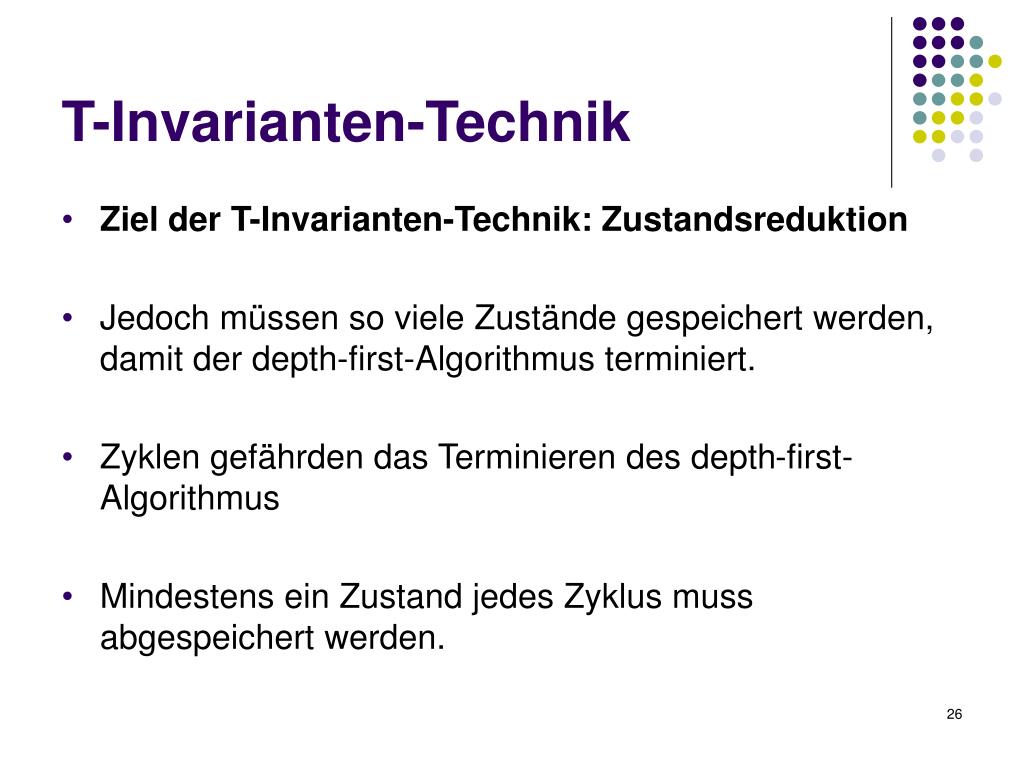 T-Invarianten-Technik

• Ziel der T-Invarianten-Technik: Zustandsreduktion

• Jedoch müssen so viele Zustände gespeichert werden, damit der depth-first-Algorithmus terminiert.

• Zyklen gefährden das Terminieren des depth-first-Algorithmus

• Mindestens ein Zustand jedes Zyklus muss abgespeichert werden.

26